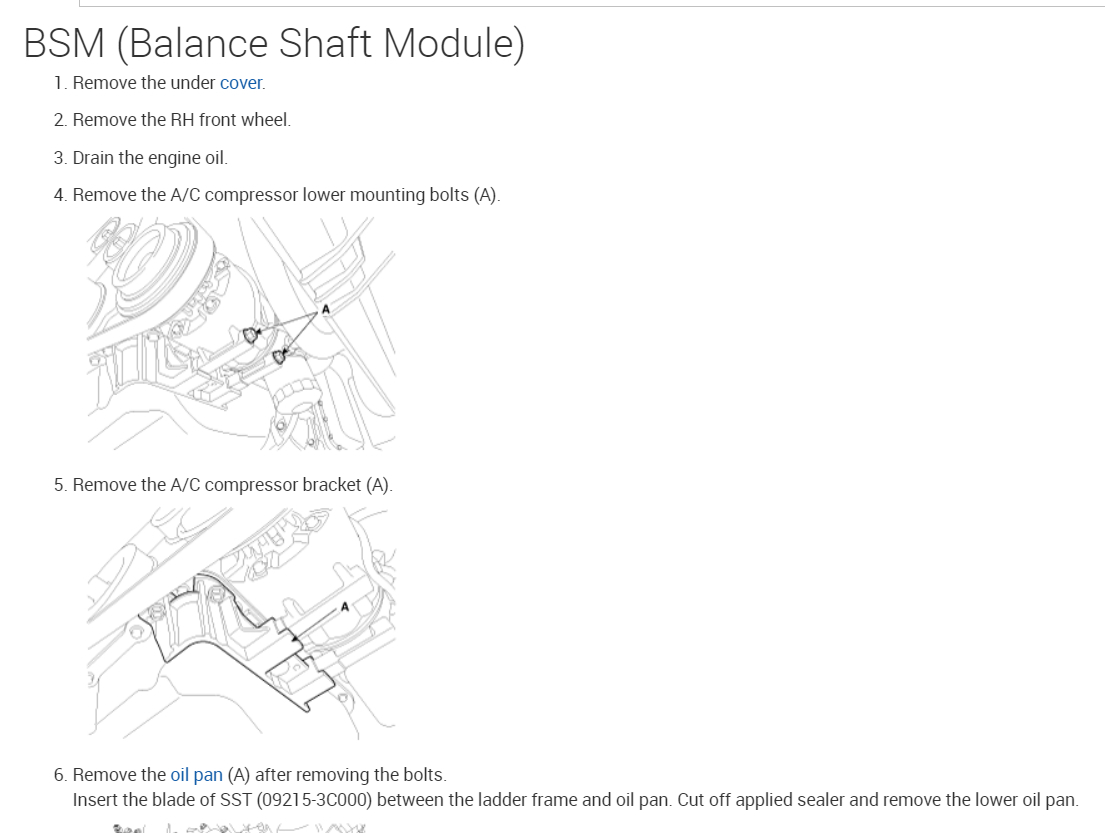 BSM (Balance Shaft Module)

1. Remove the under cover.

2. Remove the RH front wheel.

3. Drain the engine oil.

4. Remove the A/C compressor lower mounting bolts (A).

A

5. Remove the A/C compressor bracket (A).

A

6. Remove the oil pan (A) after removing the bolts.
Insert the blade of SST (09215-3C000) between the ladder frame and oil pan. Cut off applied sealer and remove the lower oil pan.